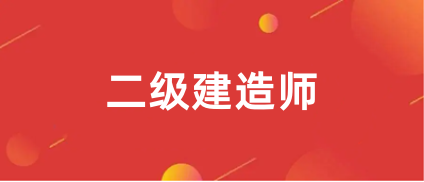 二级建造师